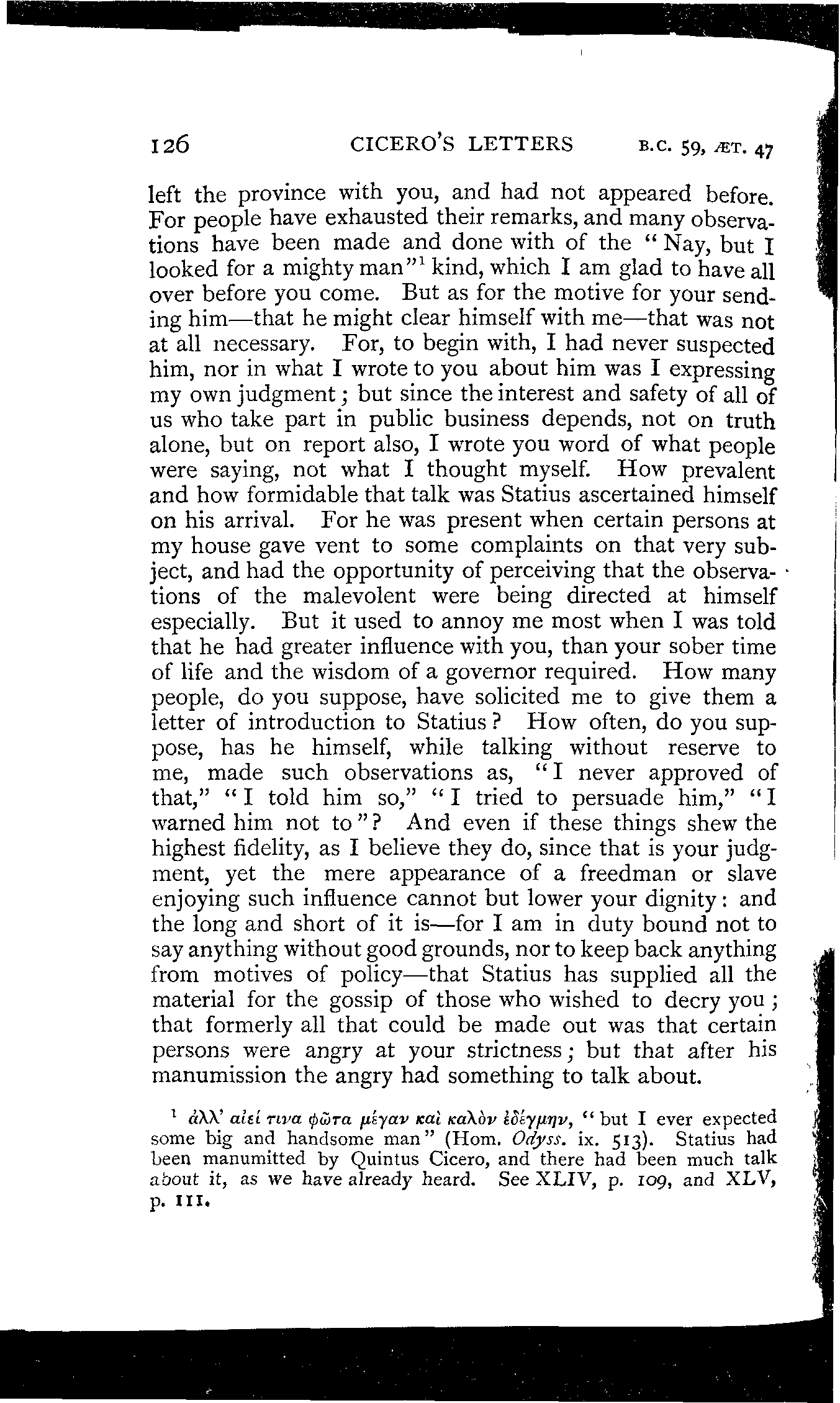 126 CICERO'S LETTERS B.C. 59, ÆT. 47

left the province with you, and had not appeared before. For people have exhausted their remarks, and many observations have been made and done with of the "Nay, but I looked for a mighty man"$^1$ kind, which I am glad to have all over before you come. But as for the motive for your sending him—that he might clear himself with me—that was not at all necessary. For, to begin with, I had never suspected him, nor in what I wrote to you about him was I expressing my own judgment; but since the interest and safety of all of us who take part in public business depends, not on truth alone, but on report also, I wrote you word of what people were saying, not what I thought myself. How prevalent and how formidable that talk was Statius ascertained himself on his arrival. For he was present when certain persons at my house gave vent to some complaints on that very subject, and had the opportunity of perceiving that the observations of the malevolent were being directed at himself especially. But it used to annoy me most when I was told that he had greater influence with you, than your sober time of life and the wisdom of a governor required. How many people, do you suppose, have solicited me to give them a letter of introduction to Statius? How often, do you suppose, has he himself, while talking without reserve to me, made such observations as, "I never approved of that," "I told him so," "I tried to persuade him," "I warned him not to"? And even if these things shew the highest fidelity, as I believe they do, since that is your judgment, yet the mere appearance of a freedman or slave enjoying such influence cannot but lower your dignity: and the long and short of it is—for I am in duty bound not to say anything without good grounds, nor to keep back anything from motives of policy—that Statius has supplied all the material for the gossip of those who wished to decry you; that formerly all that could be made out was that certain persons were angry at your strictness; but that after his manumission the angry had something to talk about.

$^1$ ἀλλ' αἰεί τινα φῶτα μέγαν καὶ καλὸν ἐδέγμην, "but I ever expected some big and handsome man" (Hom. Odyss. ix. 513). Statius had been manumitted by Quintus Cicero, and there had been much talk about it, as we have already heard. See XLIV, p. 109, and XLV, p. 111.